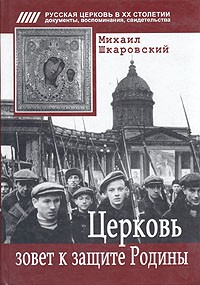 РУССКАЯ ЦЕРКОВЬ В XX СТОЛЕТИИ
документы, воспоминания, свидетельства

Михаил Шкаровский

Церковь
зовет к защите Родины